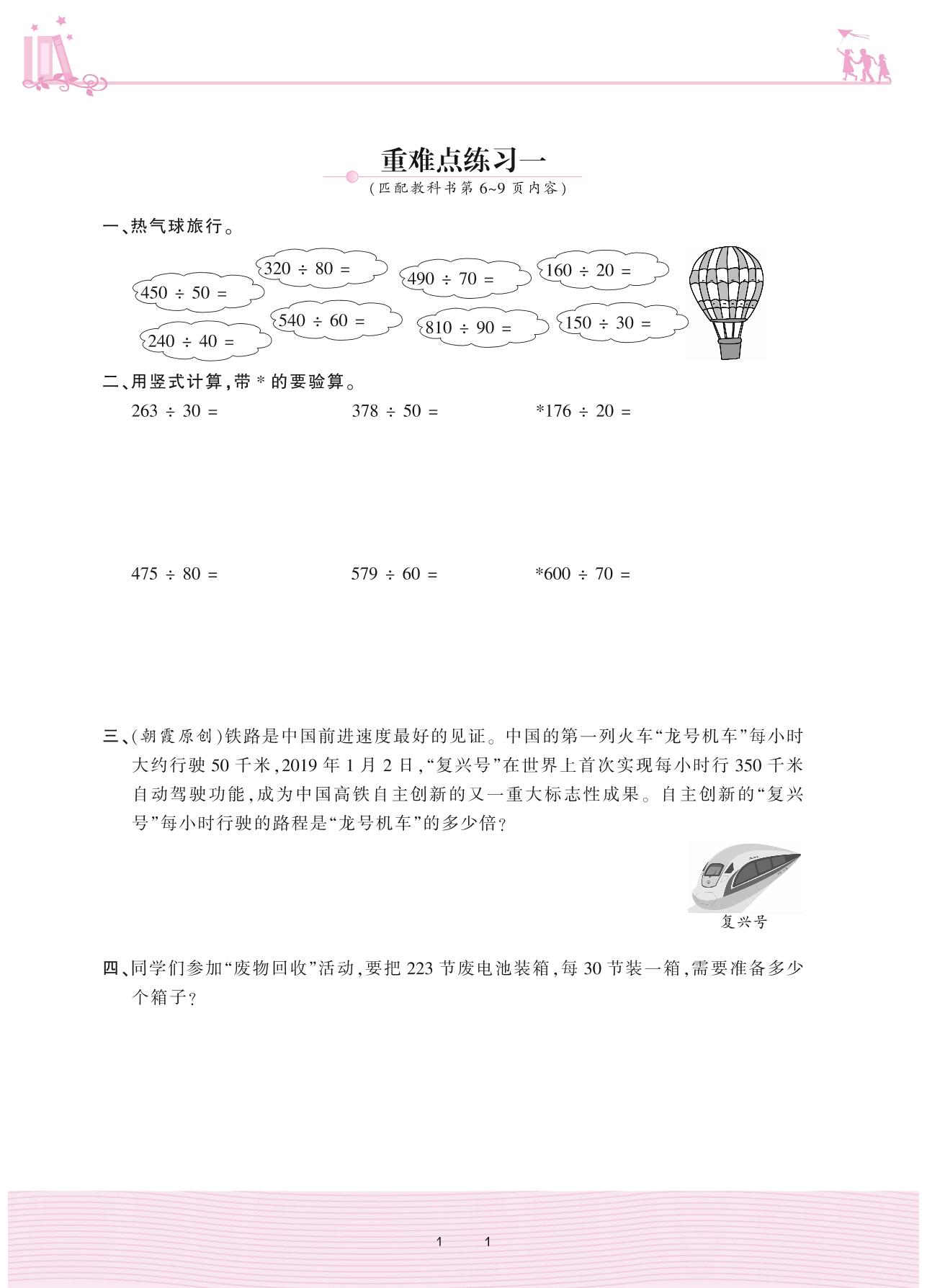 重难点练习一

(匹配教科书第 6~9 页内容)

一、热气球旅行。

$320 \div 80 =$　$490 \div 70 =$　$160 \div 20 =$

$450 \div 50 =$

$540 \div 60 =$　$810 \div 90 =$　$150 \div 30 =$

$240 \div 40 =$

二、用竖式计算,带 * 的要验算。

$263 \div 30 =$　　$378 \div 50 =$　　$*176 \div 20 =$

$475 \div 80 =$　　$579 \div 60 =$　　$*600 \div 70 =$

三、(朝霞原创)铁路是中国前进速度最好的见证。中国的第一列火车“龙号机车”每小时大约行驶 50 千米,2019 年 1 月 2 日,“复兴号”在世界上首次实现每小时行 350 千米自动驾驶功能,成为中国高铁自主创新的又一重大标志性成果。自主创新的“复兴号”每小时行驶的路程是“龙号机车”的多少倍?

复兴号

四、同学们参加“废物回收”活动,要把 223 节废电池装箱,每 30 节装一箱,需要准备多少个箱子?

1　　1